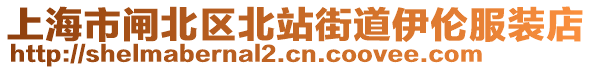 上海市闸北区北站街道伊伦服装店
http://shelmabernal2.cn.coovee.com